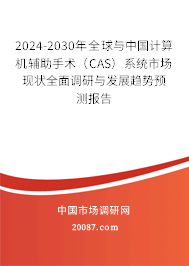 2024-2030年全球与中国计算机辅助手术（CAS）系统市场现状全面调研与发展趋势预测报告

中国市场调研网

20087.com